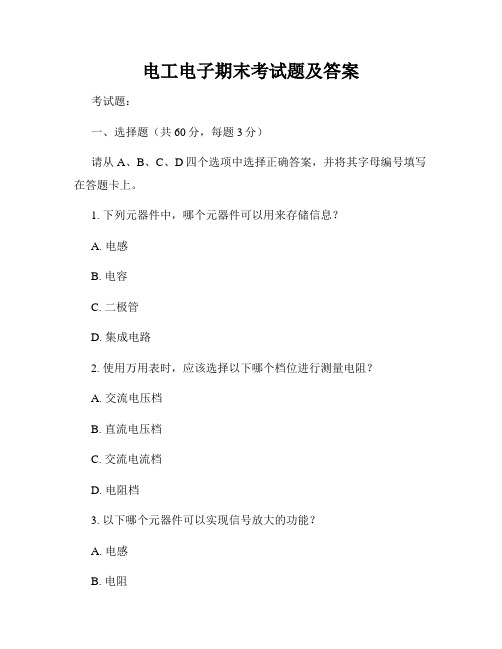 电工电子期末考试题及答案

考试题：

一、选择题（共 60 分，每题 3 分）

请从 A、B、C、D 四个选项中选择正确答案，并将其字母编号填写在答题卡上。

1. 下列元器件中，哪个元器件可以用来存储信息？

A. 电感

B. 电容

C. 二极管

D. 集成电路

2. 使用万用表时，应该选择以下哪个档位进行测量电阻？

A. 交流电压档

B. 直流电压档

C. 交流电流档

D. 电阻档

3. 以下哪个元器件可以实现信号放大的功能？

A. 电感

B. 电阻